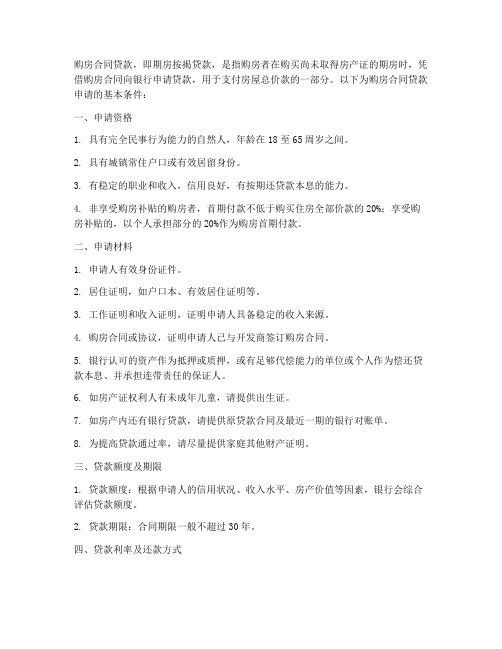 购房合同贷款，即期房按揭贷款，是指购房者在购买尚未取得房产证的期房时，凭借购房合同向银行申请贷款，用于支付房屋总价款的一部分。以下为购房合同贷款申请的基本条件：

一、申请资格

1. 具有完全民事行为能力的自然人，年龄在 18 至 65 周岁之间。

2. 具有城镇常住户口或有效居留身份。

3. 有稳定的职业和收入，信用良好，有按期还贷款本息的能力。

4. 非享受购房补贴的购房者，首期付款不低于购买住房全部价款的 20%；享受购房补贴的，以个人承担部分的 20%作为购房首期付款。

二、申请材料

1. 申请人有效身份证件。

2. 居住证明，如户口本、有效居住证明等。

3. 工作证明和收入证明，证明申请人具备稳定的收入来源。

4. 购房合同或协议，证明申请人已与开发商签订购房合同。

5. 银行认可的资产作为抵押或质押，或有足够代偿能力的单位或个人作为偿还贷款本息、并承担连带责任的保证人。

6. 如房产证权利人有未成年儿童，请提供出生证。

7. 如房产内还有银行贷款，请提供原贷款合同及最近一期的银行对账单。

8. 为提高贷款通过率，请尽量提供家庭其他财产证明。

三、贷款额度及期限

1. 贷款额度：根据申请人的信用状况、收入水平、房产价值等因素，银行会综合评估贷款额度。

2. 贷款期限：合同期限一般不超过 30 年。

四、贷款利率及还款方式